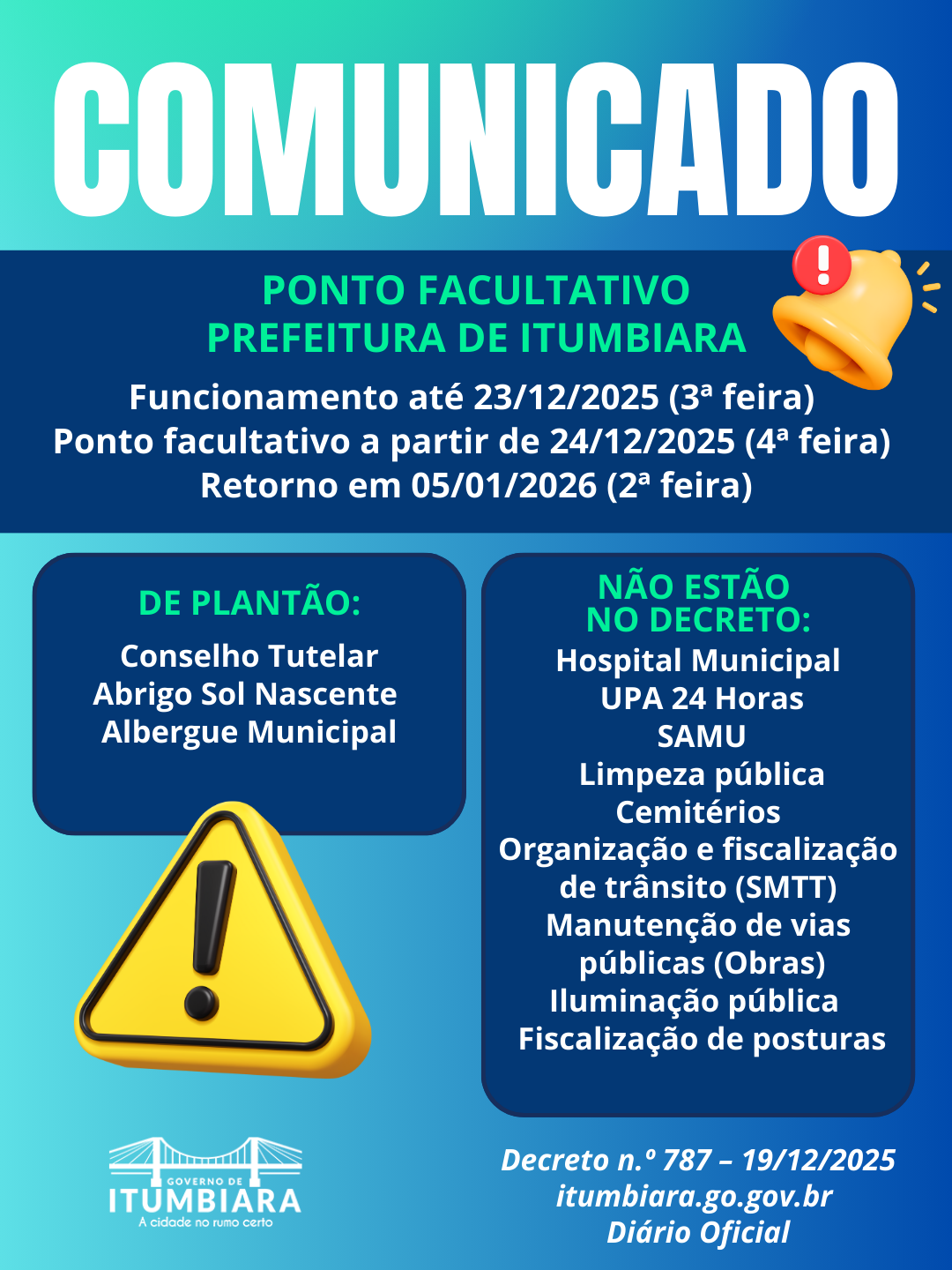 COMUNICADO

PONTO FACULTATIVO
PREFEITURA DE ITUMBIARA

Funcionamento até 23/12/2025 (3ª feira)
Ponto facultativo a partir de 24/12/2025 (4ª feira)
Retorno em 05/01/2026 (2ª feira)

DE PLANTÃO:
Conselho Tutelar
Abrigo Sol Nascente
Albergue Municipal

NÃO ESTÃO NO DECRETO:
Hospital Municipal
UPA 24 Horas
SAMU
Limpeza pública
Cemitérios
Organização e fiscalização de trânsito (SMTT)
Manutenção de vias públicas (Obras)
Iluminação pública
Fiscalização de posturas

GOVERNO DE
ITUMBIARA
A cidade no rumo certo

Decreto n.º 787 – 19/12/2025
itumbiara.go.gov.br
Diário Oficial